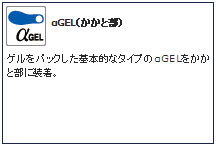 αGEL

αGEL(かかと部)

ゲルをパックした基本的なタイプのαGELをかかと部に装着。